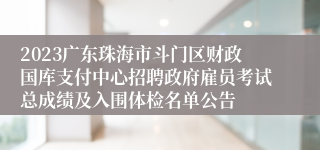 2023广东珠海市斗门区财政国库支付中心招聘政府雇员考试总成绩及入围体检名单公告